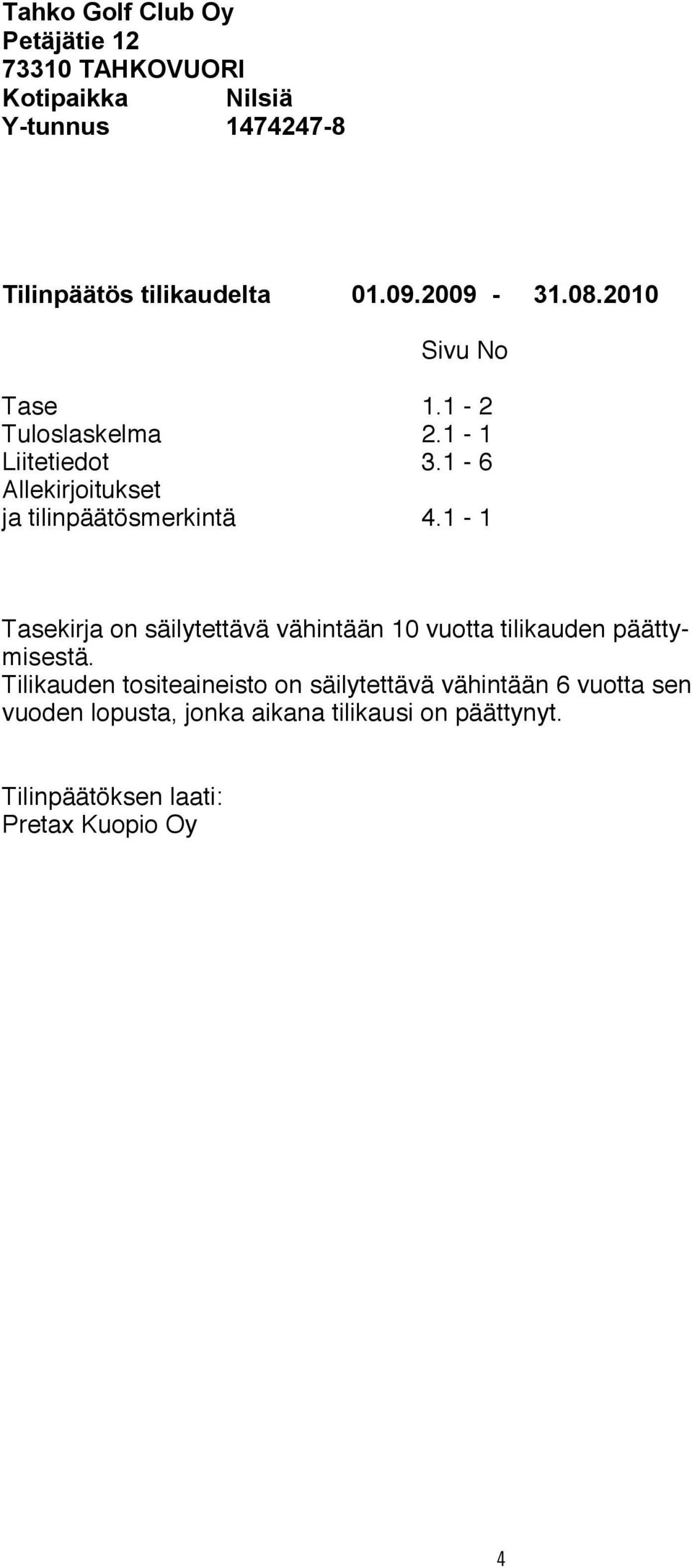 Tahko Golf Club Oy
Petäjätie 12
73310 TAHKOVUORI
Kotipaikka Nilsiä
Y-tunnus 1474247-8

Tilinpäätös tilikaudelta 01.09.2009 - 31.08.2010

Sivu No

Tase 1.1 - 2
Tuloslaskelma 2.1 - 1
Liitetiedot 3.1 - 6
Allekirjoitukset
ja tilinpäätösmerkintä 4.1 - 1

Tasekirja on säilytettävä vähintään 10 vuotta tilikauden päättymisestä.
Tilikauden tositeaineisto on säilytettävä vähintään 6 vuotta sen vuoden lopusta, jonka aikana tilikausi on päättynyt.

Tilinpäätöksen laati:
Pretax Kuopio Oy

4